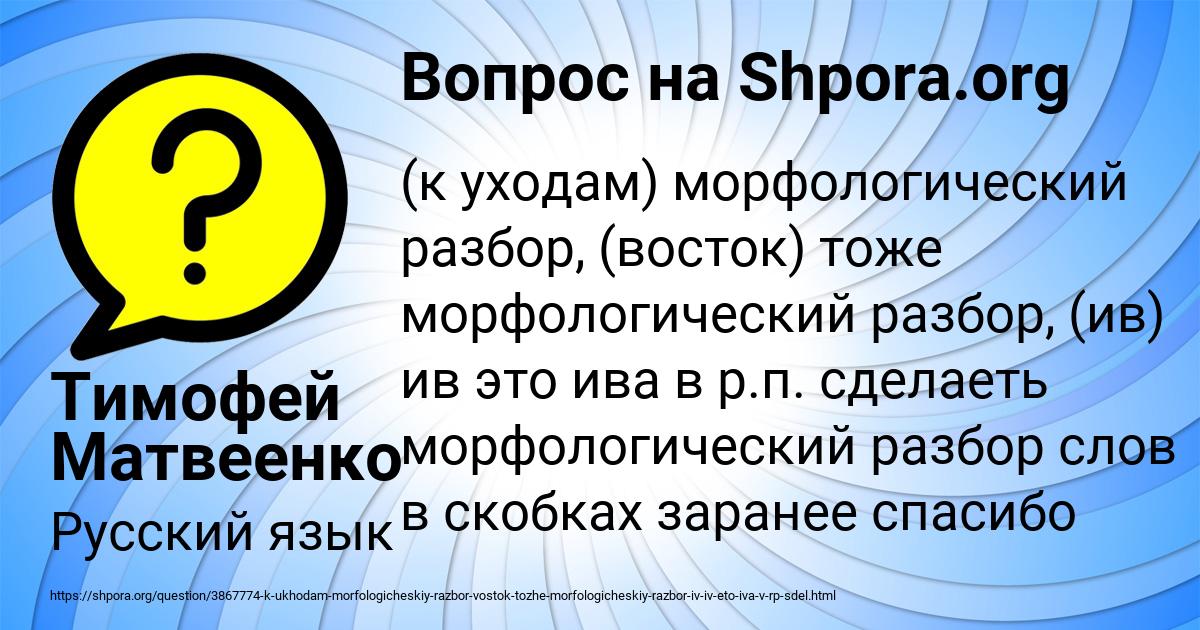 Вопрос на Shpora.org

(к уходам) морфологический разбор, (восток) тоже морфологический разбор, (ив) ив это ива в р.п. сделаеть морфологический разбор слов в скобках заранее спасибо

Тимофей Матвеенко

Русский язык

https://shpora.org/question/3867774-k-ukhodam-morfologicheskiy-razbor-vostok-tozhe-morfologicheskiy-razbor-iv-iv-eto-iva-v-rp-sdel.html